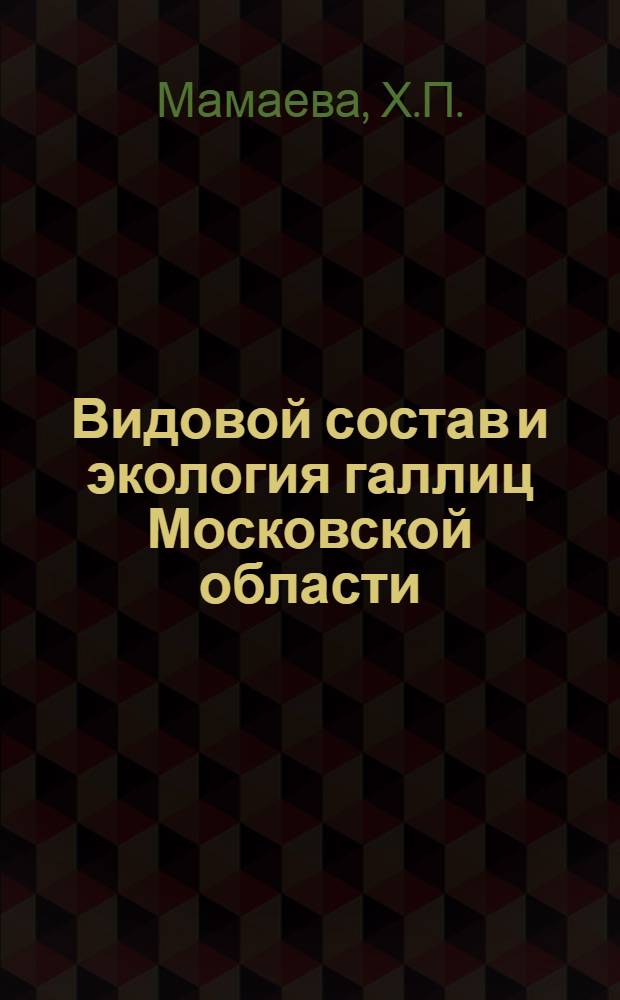 Мамаева, Х.П.

Видовой состав и экология галлиц Московской области